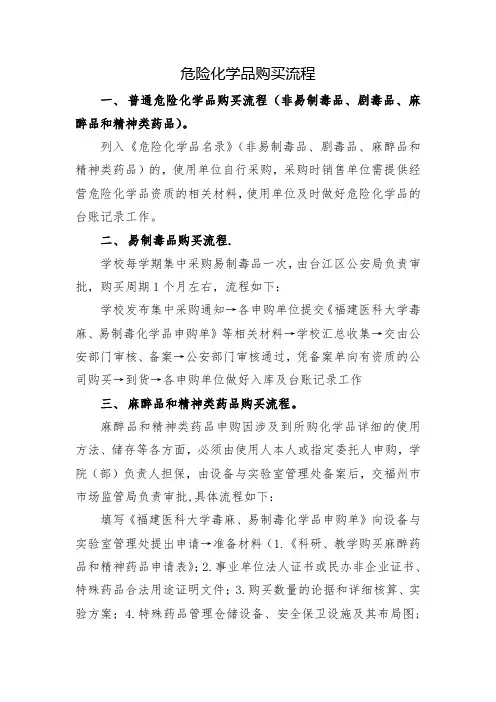 危险化学品购买流程

一、普通危险化学品购买流程（非易制毒品、剧毒品、麻醉品和精神类药品）。

列入《危险化学品名录》（非易制毒品、剧毒品、麻醉品和精神类药品）的，使用单位自行采购，采购时销售单位需提供经营危险化学品资质的相关材料，使用单位及时做好危险化学品的台账记录工作。

二、易制毒品购买流程.

学校每学期集中采购易制毒品一次，由台江区公安局负责审批，购买周期1个月左右，流程如下：

学校发布集中采购通知→各申购单位提交《福建医科大学毒麻、易制毒化学品申购单》等相关材料→学校汇总收集→交由公安部门审核、备案→公安部门审核通过，凭备案单向有资质的公司购买→到货→各申购单位做好入库及台账记录工作

三、麻醉品和精神类药品购买流程。

麻醉品和精神类药品申购因涉及到所购化学品详细的使用方法、储存等各方面，必须由使用人本人或指定委托人申购，学院（部）负责人担保，由设备与实验室管理处备案后，交福州市市场监管局负责审批，具体流程如下：

填写《福建医科大学毒麻、易制毒化学品申购单》向设备与实验室管理处提出申请→准备材料（1.《科研、教学购买麻醉药品和精神药品申请表》；2.事业单位法人证书或民办非企业证书、特殊药品合法用途证明文件；3.购买数量的论据和详细核算、实验方案；4.特殊药品管理仓储设备、安全保卫设施及其布局图；